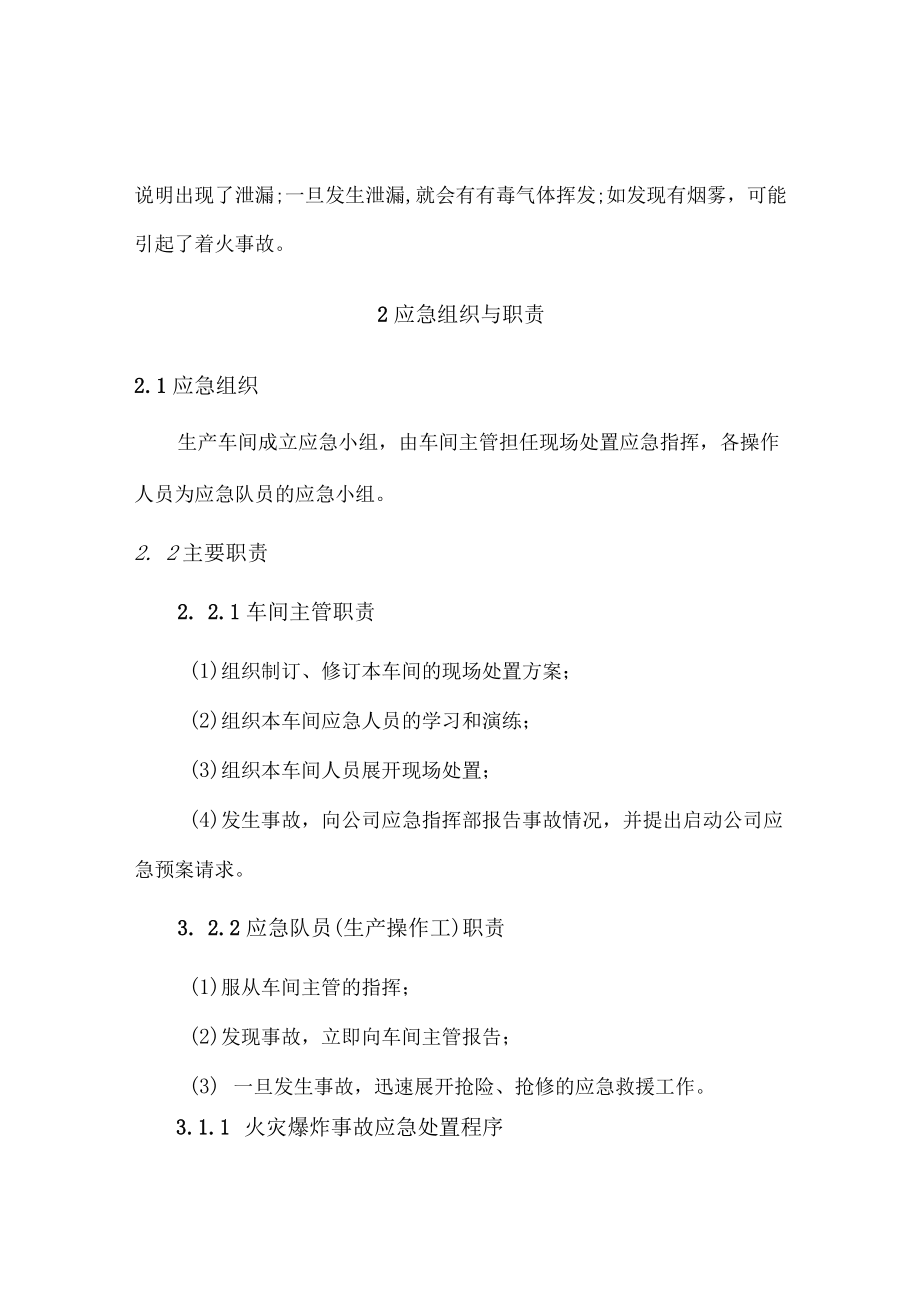 说明出现了泄漏;一旦发生泄漏,就会有有毒气体挥发;如发现有烟雾，可能引起了着火事故。

2应急组织与职责

2.1应急组织

生产车间成立应急小组，由车间主管担任现场处置应急指挥，各操作人员为应急队员的应急小组。

2. 2主要职责

2. 2.1车间主管职责

(1)组织制订、修订本车间的现场处置方案;

(2)组织本车间应急人员的学习和演练;

(3)组织本车间人员展开现场处置;

(4)发生事故，向公司应急指挥部报告事故情况，并提出启动公司应急预案请求。

3. 2.2应急队员(生产操作工)职责

(1)服从车间主管的指挥;

(2)发现事故，立即向车间主管报告;

(3) 一旦发生事故，迅速展开抢险、抢修的应急救援工作。

3.1.1 火灾爆炸事故应急处置程序